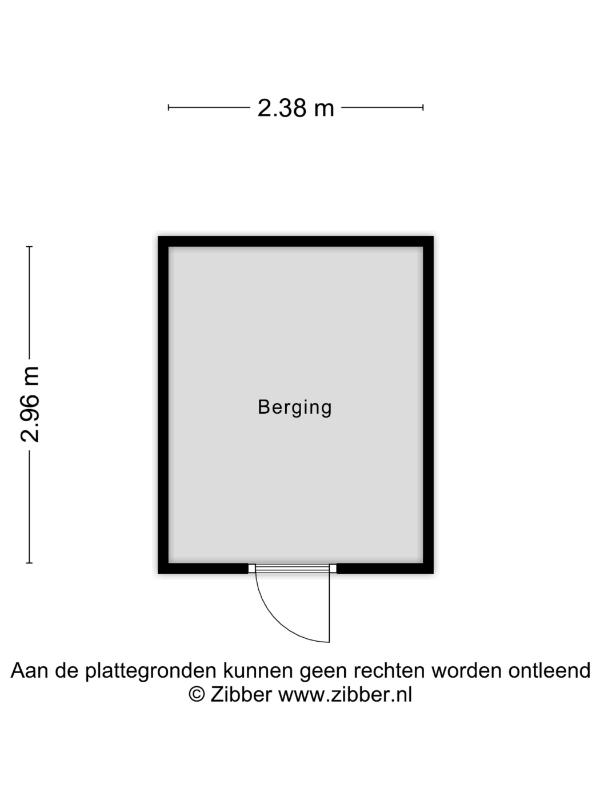 2.38 m

2.96 m

Berging

Aan de plattegronden kunnen geen rechten worden ontleend
© Zibber www.zibber.nl